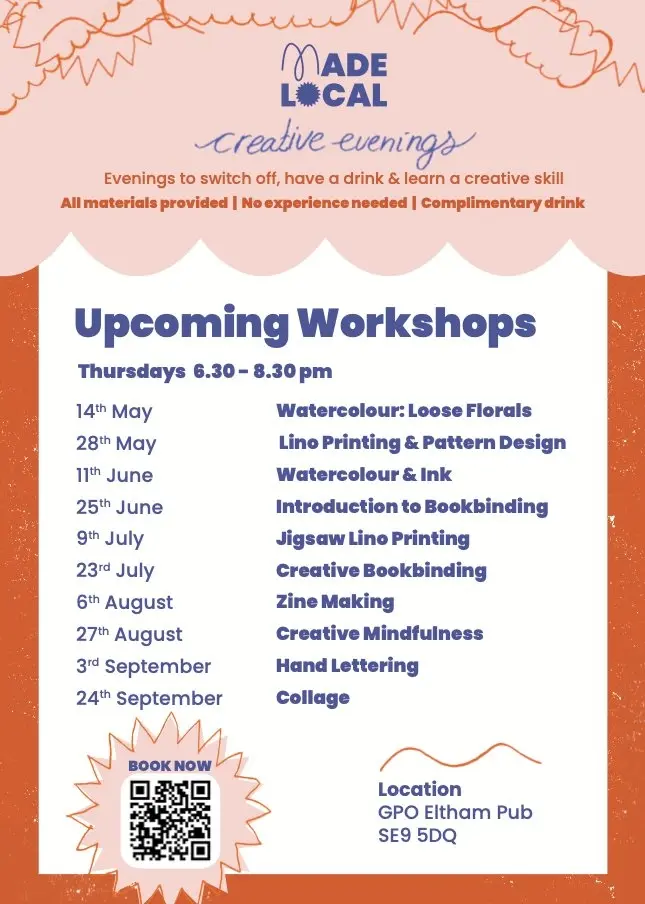 MADE LOCAL

creative evenings

Evenings to switch off, have a drink & learn a creative skill

All materials provided | No experience needed | Complimentary drink

Upcoming Workshops

Thursdays 6.30 - 8.30 pm

| | |
|---|---|
| 14th May | Watercolour: Loose Florals |
| 28th May | Lino Printing & Pattern Design |
| 11th June | Watercolour & Ink |
| 25th June | Introduction to Bookbinding |
| 9th July | Jigsaw Lino Printing |
| 23rd July | Creative Bookbinding |
| 6th August | Zine Making |
| 27th August | Creative Mindfulness |
| 3rd September | Hand Lettering |
| 24th September | Collage |

BOOK NOW

Location
GPO Eltham Pub
SE9 5DQ